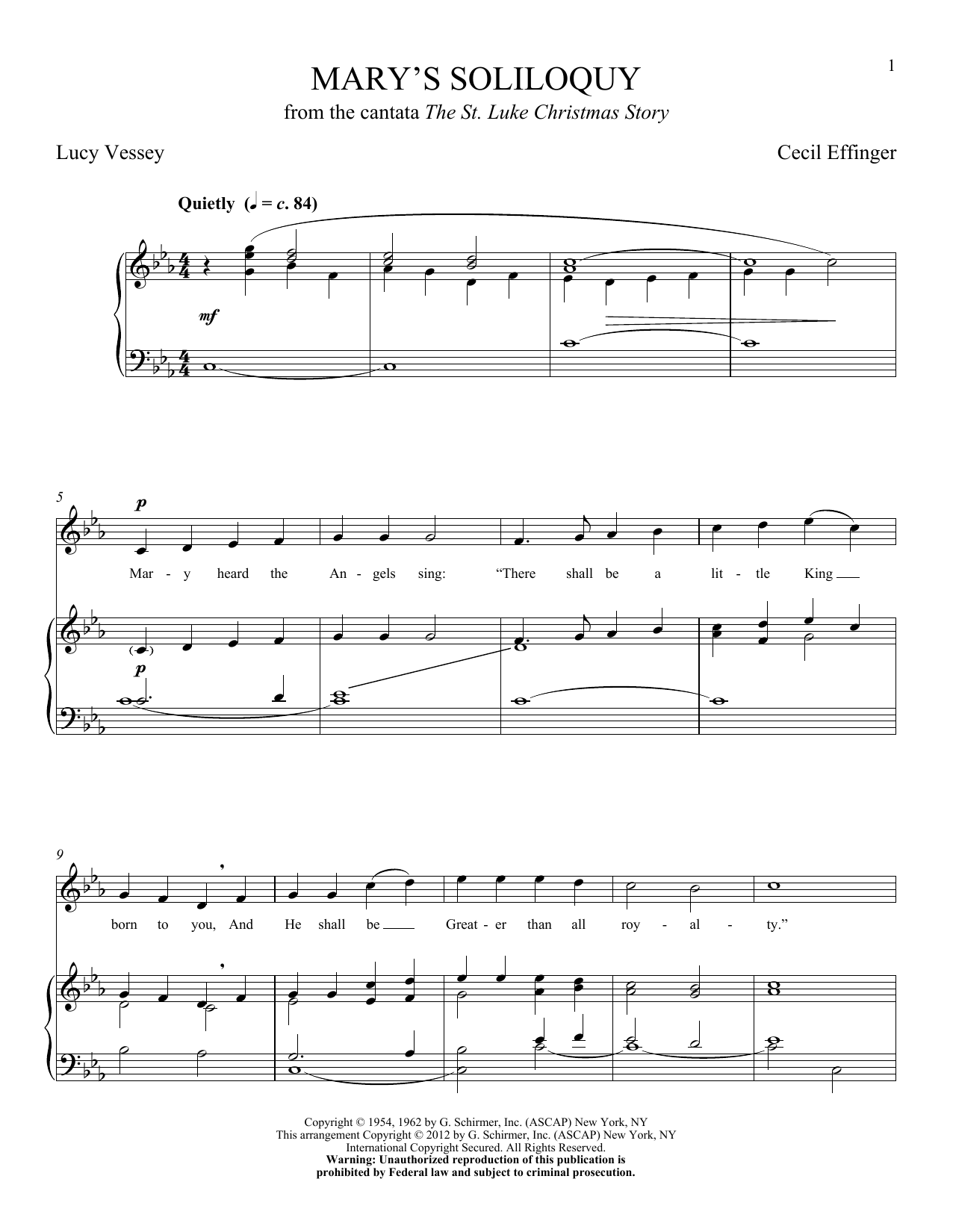 1

MARY'S SOLILOQUY

from the cantata The St. Luke Christmas Story

Lucy Vessey

Cecil Effinger

Quietly (♩ = c. 84)

mf

5

p

Mar - y heard the An - gels sing: "There shall be a lit - tle King

p

9

born to you, And He shall be Great - er than all roy - al - ty."

Copyright © 1954, 1962 by G. Schirmer, Inc. (ASCAP) New York, NY
This arrangement Copyright © 2012 by G. Schirmer, Inc. (ASCAP) New York, NY
International Copyright Secured. All Rights Reserved.
Warning: Unauthorized reproduction of this publication is prohibited by Federal law and subject to criminal prosecution.